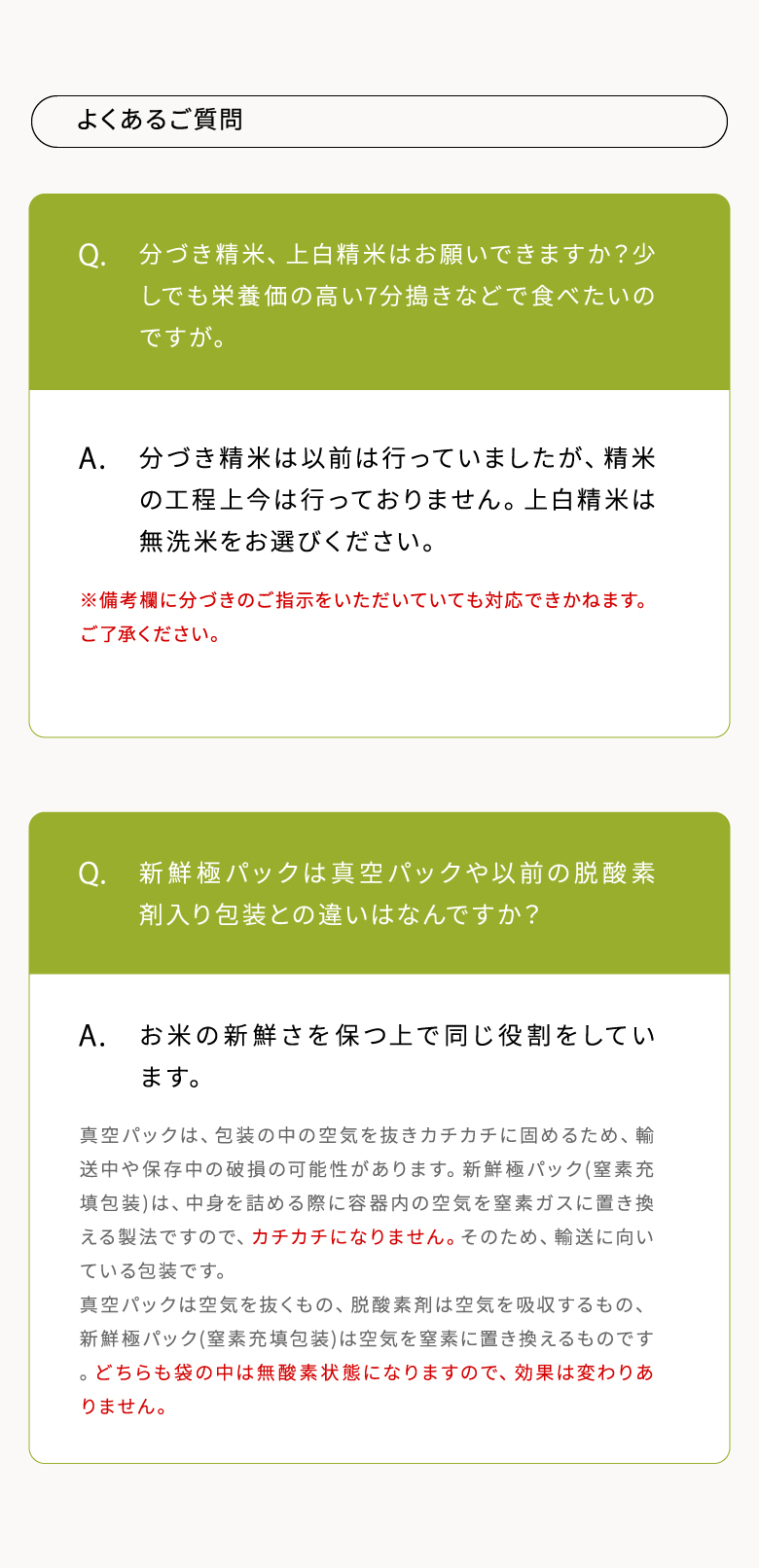 よくあるご質問

Q. 分づき精米、上白精米はお願いできますか？少しでも栄養価の高い7分搗きなどで食べたいのですが。

A. 分づき精米は以前は行っていましたが、精米の工程上今は行っておりません。上白精米は無洗米をお選びください。

※備考欄に分づきのご指示をいただいていても対応できかねます。ご了承ください。

Q. 新鮮極パックは真空パックや以前の脱酸素剤入り包装との違いはなんですか？

A. お米の新鮮さを保つ上で同じ役割をしています。

真空パックは、包装の中の空気を抜きカチカチに固めるため、輸送中や保存中の破損の可能性があります。新鮮極パック(窒素充填包装)は、中身を詰める際に容器内の空気を窒素ガスに置き換える製法ですので、カチカチになりません。そのため、輸送に向いている包装です。
真空パックは空気を抜くもの、脱酸素剤は空気を吸収するもの、新鮮極パック(窒素充填包装)は空気を窒素に置き換えるものです。どちらも袋の中は無酸素状態になりますので、効果は変わりありません。